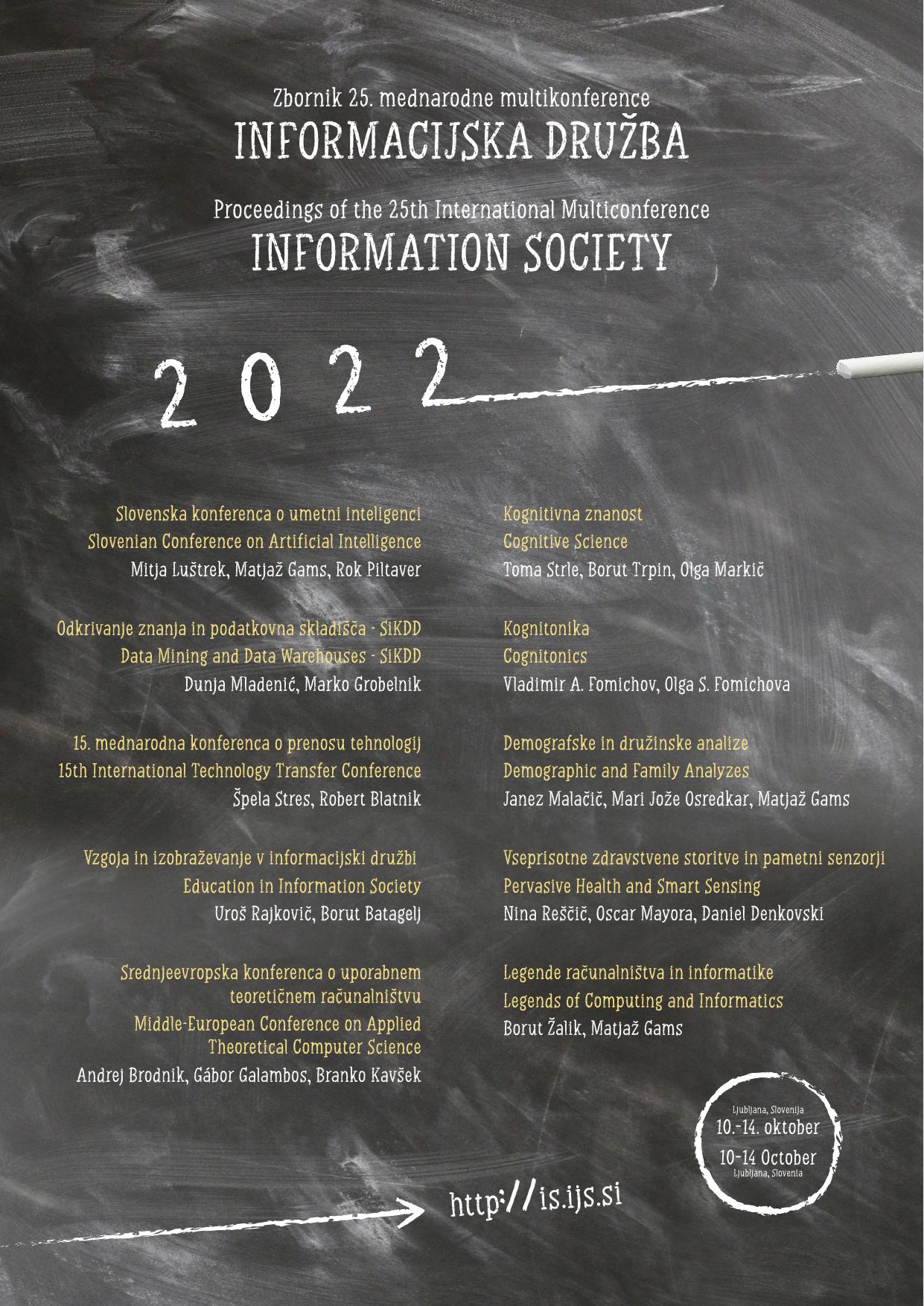 Zbornik 25. mednarodne multikonference
INFORMACIJSKA DRUŽBA

Proceedings of the 25th International Multiconference
INFORMATION SOCIETY

2022

Slovenska konferenca o umetni inteligenci
Slovenian Conference on Artificial Intelligence
Mitja Luštrek, Matjaž Gams, Rok Piltaver

Odkrivanje znanja in podatkovna skladišča - SiKDD
Data Mining and Data Warehouses - SiKDD
Dunja Mladenić, Marko Grobelnik

15. mednarodna konferenca o prenosu tehnologij
15th International Technology Transfer Conference
Špela Stres, Robert Blatnik

Vzgoja in izobraževanje v informacijski družbi
Education in Information Society
Uroš Rajkovič, Borut Batagelj

Srednjeevropska konferenca o uporabnem teoretičnem računalništvu
Middle-European Conference on Applied Theoretical Computer Science
Andrej Brodnik, Gábor Galambos, Branko Kavšek

Kognitivna znanost
Cognitive Science
Toma Strle, Borut Trpin, Olga Markič

Kognitonika
Cognitonics
Vladimir A. Fomichov, Olga S. Fomichova

Demografske in družinske analize
Demographic and Family Analyzes
Janez Malačič, Mari Jože Osredkar, Matjaž Gams

Vseprisotne zdravstvene storitve in pametni senzorji
Pervasive Health and Smart Sensing
Nina Reščič, Oscar Mayora, Daniel Denkovski

Legende računalništva in informatike
Legends of Computing and Informatics
Borut Žalik, Matjaž Gams

Ljubljana, Slovenija
10.-14. oktober
10-14 October
Ljubljana, Slovenia

http://is.ijs.si